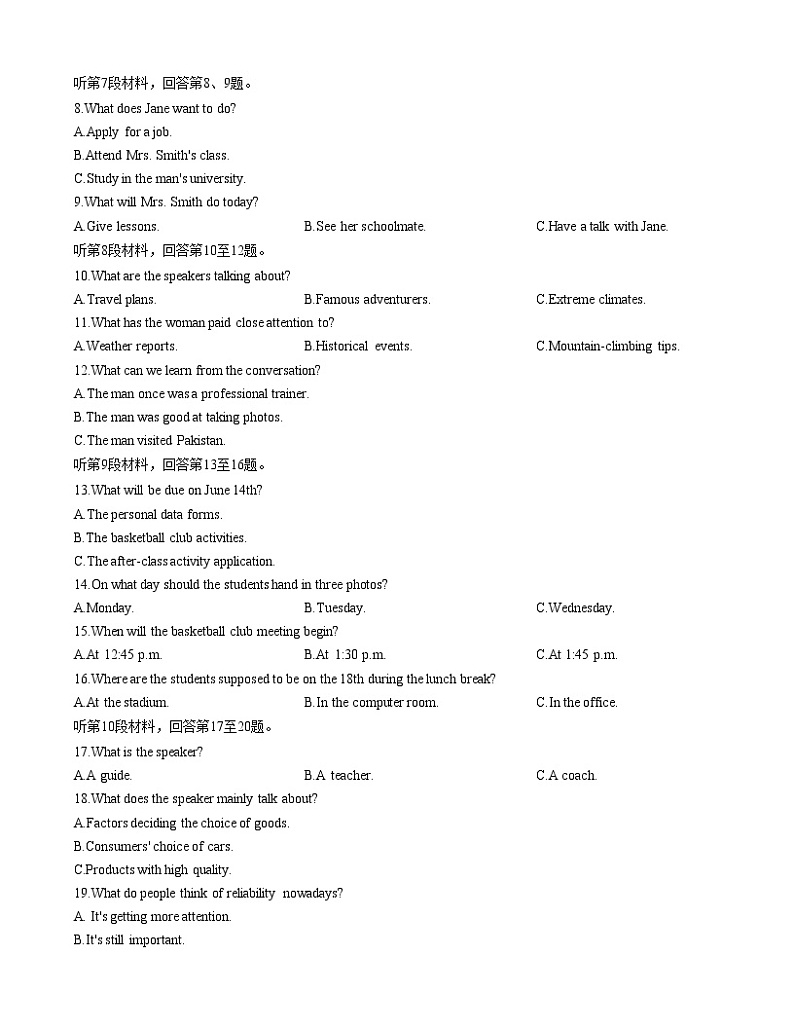 听第7段材料，回答第8、9题。
8.What does Jane want to do?
A.Apply for a job.
B.Attend Mrs. Smith's class.
C.Study in the man's university.
9.What will Mrs. Smith do today?
A.Give lessons.
B.See her schoolmate.
C.Have a talk with Jane.
听第8段材料，回答第10至12题。
10.What are the speakers talking about?
A.Travel plans.
B.Famous adventurers.
C.Extreme climates.
11.What has the woman paid close attention to?
A.Weather reports.
B.Historical events.
C.Mountain-climbing tips.
12.What can we learn from the conversation?
A.The man once was a professional trainer.
B.The man was good at taking photos.
C.The man visited Pakistan.
听第9段材料，回答第13至16题。
13.What will be due on June 14th?
A.The personal data forms.
B.The basketball club activities.
C.The after-class activity application.
14.On what day should the students hand in three photos?
A.Monday.
B.Tuesday.
C.Wednesday.
15.When will the basketball club meeting begin?
A.At 12:45 p.m.
B.At 1:30 p.m.
C.At 1:45 p.m.
16.Where are the students supposed to be on the 18th during the lunch break?
A.At the stadium.
B.In the computer room.
C.In the office.
听第10段材料，回答第17至20题。
17.What is the speaker?
A.A guide.
B.A teacher.
C.A coach.
18.What does the speaker mainly talk about?
A.Factors deciding the choice of goods.
B.Consumers' choice of cars.
C.Products with high quality.
19.What do people think of reliability nowadays?
A. It's getting more attention.
B.It's still important.